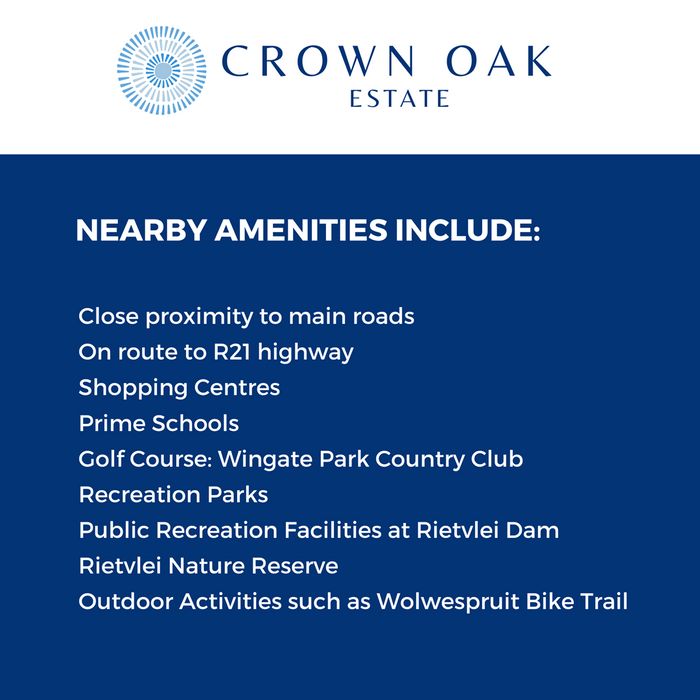 CROWN OAK
ESTATE

NEARBY AMENITIES INCLUDE:

Close proximity to main roads
On route to R21 highway
Shopping Centres
Prime Schools
Golf Course: Wingate Park Country Club
Recreation Parks
Public Recreation Facilities at Rietvlei Dam
Rietvlei Nature Reserve
Outdoor Activities such as Wolwespruit Bike Trail